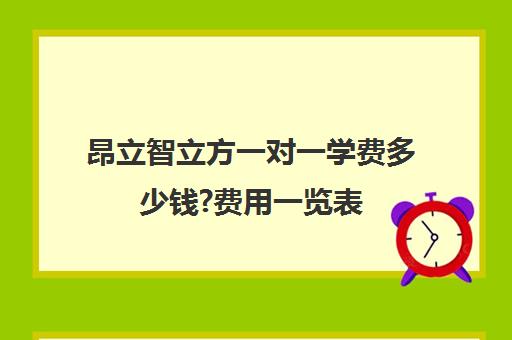 昂立智立方一对一学费多少钱?费用一览表